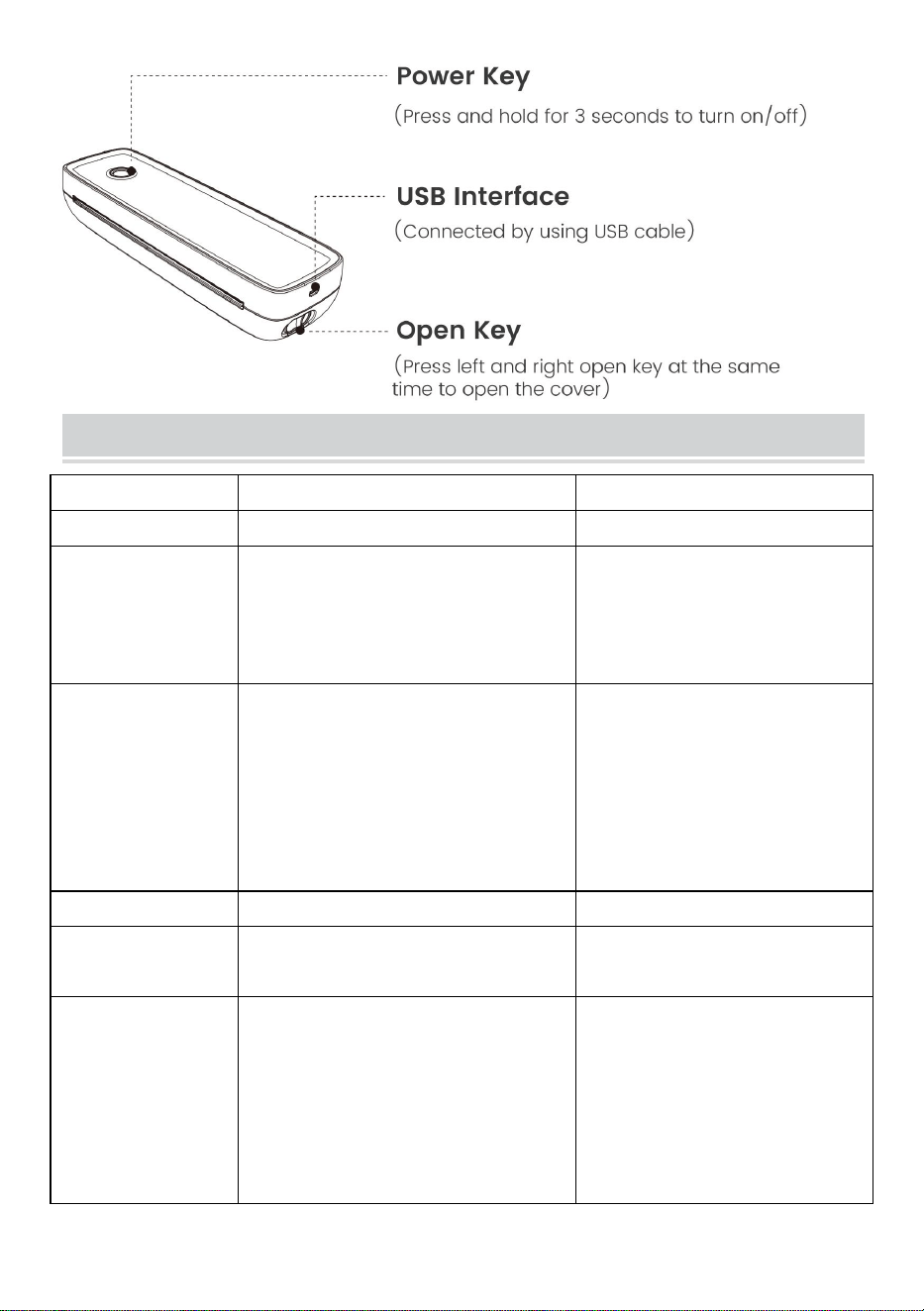 Power Key
(Press and hold for 3 seconds to turn on/off)

USB Interface
(Connected by using USB cable)

Open Key
(Press left and right open key at the same time to open the cover)